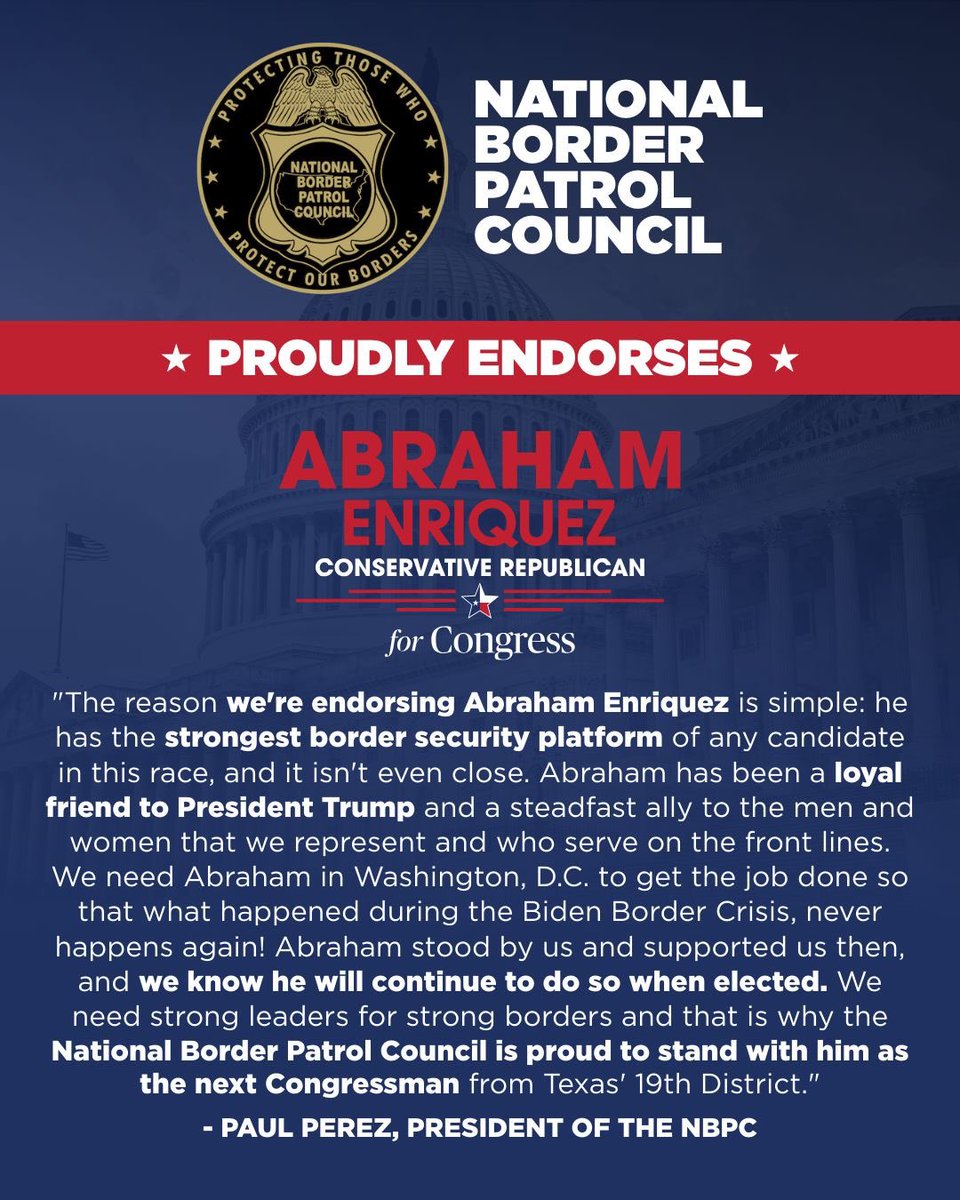 PROTECTING THOSE WHO
NATIONAL
BORDER
PATROL
COUNCIL
PROTECT OUR BORDERS

NATIONAL
BORDER
PATROL
COUNCIL

★ PROUDLY ENDORSES ★

ABRAHAM
ENRIQUEZ
CONSERVATIVE REPUBLICAN
for Congress

"The reason we're endorsing Abraham Enriquez is simple: he has the strongest border security platform of any candidate in this race, and it isn't even close. Abraham has been a loyal friend to President Trump and a steadfast ally to the men and women that we represent and who serve on the front lines. We need Abraham in Washington, D.C. to get the job done so that what happened during the Biden Border Crisis, never happens again! Abraham stood by us and supported us then, and we know he will continue to do so when elected. We need strong leaders for strong borders and that is why the National Border Patrol Council is proud to stand with him as the next Congressman from Texas' 19th District."

- PAUL PEREZ, PRESIDENT OF THE NBPC